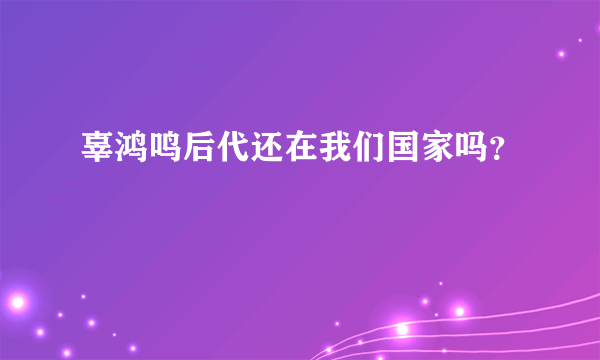 辜鸿鸣后代还在我们国家吗?